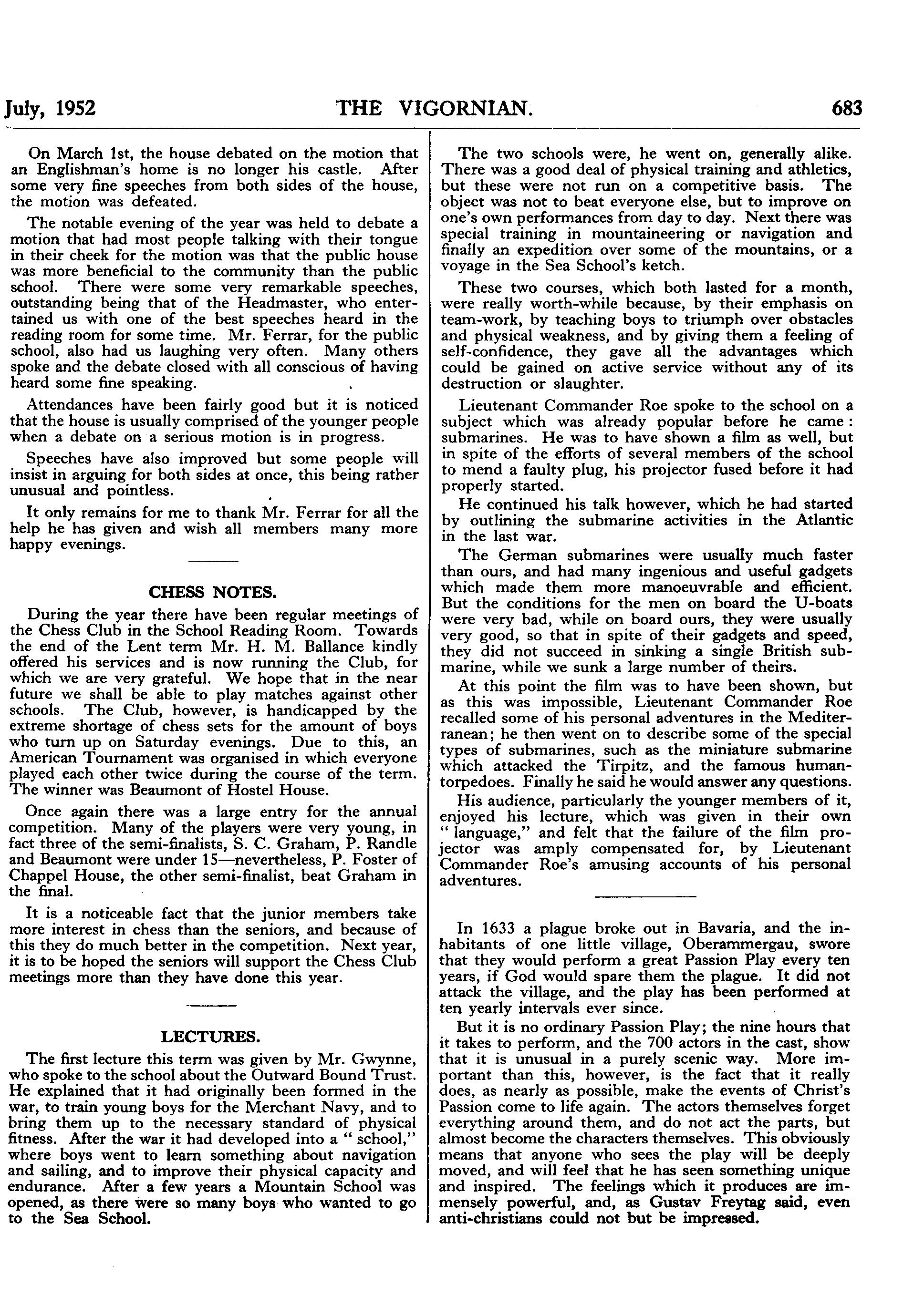 July, 1952 THE VIGORNIAN. 683

On March 1st, the house debated on the motion that an Englishman's home is no longer his castle. After some very fine speeches from both sides of the house, the motion was defeated.

The notable evening of the year was held to debate a motion that had most people talking with their tongue in their cheek for the motion was that the public house was more beneficial to the community than the public school. There were some very remarkable speeches, outstanding being that of the Headmaster, who entertained us with one of the best speeches heard in the reading room for some time. Mr. Ferrar, for the public school, also had us laughing very often. Many others spoke and the debate closed with all conscious of having heard some fine speaking.

Attendances have been fairly good but it is noticed that the house is usually comprised of the younger people when a debate on a serious motion is in progress.

Speeches have also improved but some people will insist in arguing for both sides at once, this being rather unusual and pointless.

It only remains for me to thank Mr. Ferrar for all the help he has given and wish all members many more happy evenings.

CHESS NOTES.

During the year there have been regular meetings of the Chess Club in the School Reading Room. Towards the end of the Lent term Mr. H. M. Ballance kindly offered his services and is now running the Club, for which we are very grateful. We hope that in the near future we shall be able to play matches against other schools. The Club, however, is handicapped by the extreme shortage of chess sets for the amount of boys who turn up on Saturday evenings. Due to this, an American Tournament was organised in which everyone played each other twice during the course of the term. The winner was Beaumont of Hostel House.

Once again there was a large entry for the annual competition. Many of the players were very young, in fact three of the semi-finalists, S. C. Graham, P. Randle and Beaumont were under 15—nevertheless, P. Foster of Chappel House, the other semi-finalist, beat Graham in the final.

It is a noticeable fact that the junior members take more interest in chess than the seniors, and because of this they do much better in the competition. Next year, it is to be hoped the seniors will support the Chess Club meetings more than they have done this year.

LECTURES.

The first lecture this term was given by Mr. Gwynne, who spoke to the school about the Outward Bound Trust. He explained that it had originally been formed in the war, to train young boys for the Merchant Navy, and to bring them up to the necessary standard of physical fitness. After the war it had developed into a " school," where boys went to learn something about navigation and sailing, and to improve their physical capacity and endurance. After a few years a Mountain School was opened, as there were so many boys who wanted to go to the Sea School.

The two schools were, he went on, generally alike. There was a good deal of physical training and athletics, but these were not run on a competitive basis. The object was not to beat everyone else, but to improve on one's own performances from day to day. Next there was special training in mountaineering or navigation and finally an expedition over some of the mountains, or a voyage in the Sea School's ketch.

These two courses, which both lasted for a month, were really worth-while because, by their emphasis on team-work, by teaching boys to triumph over obstacles and physical weakness, and by giving them a feeling of self-confidence, they gave all the advantages which could be gained on active service without any of its destruction or slaughter.

Lieutenant Commander Roe spoke to the school on a subject which was already popular before he came: submarines. He was to have shown a film as well, but in spite of the efforts of several members of the school to mend a faulty plug, his projector fused before it had properly started.

He continued his talk however, which he had started by outlining the submarine activities in the Atlantic in the last war.

The German submarines were usually much faster than ours, and had many ingenious and useful gadgets which made them more manoeuvrable and efficient. But the conditions for the men on board the U-boats were very bad, while on board ours, they were usually very good, so that in spite of their gadgets and speed, they did not succeed in sinking a single British submarine, while we sunk a large number of theirs.

At this point the film was to have been shown, but as this was impossible, Lieutenant Commander Roe recalled some of his personal adventures in the Mediterranean; he then went on to describe some of the special types of submarines, such as the miniature submarine which attacked the Tirpitz, and the famous human-torpedoes. Finally he said he would answer any questions.

His audience, particularly the younger members of it, enjoyed his lecture, which was given in their own " language," and felt that the failure of the film projector was amply compensated for, by Lieutenant Commander Roe's amusing accounts of his personal adventures.

In 1633 a plague broke out in Bavaria, and the inhabitants of one little village, Oberammergau, swore that they would perform a great Passion Play every ten years, if God would spare them the plague. It did not attack the village, and the play has been performed at ten yearly intervals ever since.

But it is no ordinary Passion Play; the nine hours that it takes to perform, and the 700 actors in the cast, show that it is unusual in a purely scenic way. More important than this, however, is the fact that it really does, as nearly as possible, make the events of Christ's Passion come to life again. The actors themselves forget everything around them, and do not act the parts, but almost become the characters themselves. This obviously means that anyone who sees the play will be deeply moved, and will feel that he has seen something unique and inspired. The feelings which it produces are immensely powerful, and, as Gustav Freytag said, even anti-christians could not but be impressed.